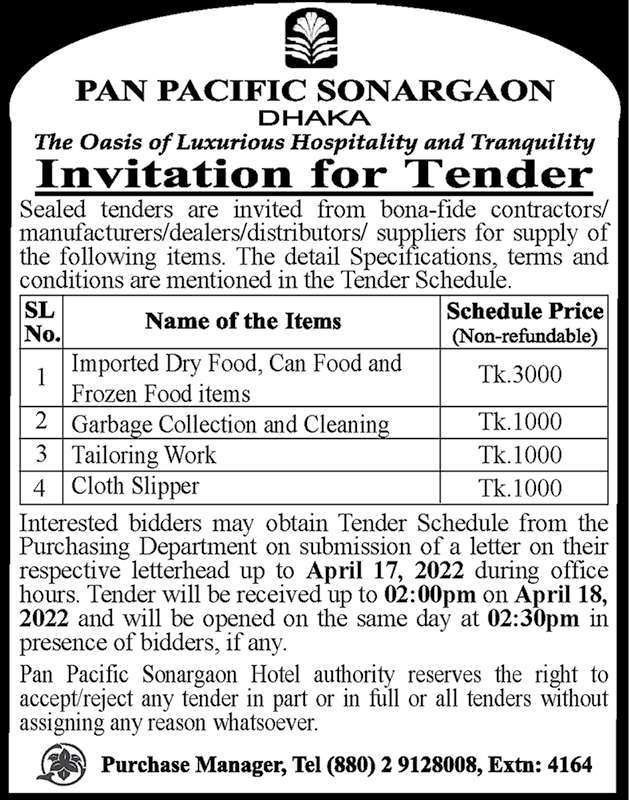 PAN PACIFIC SONARGAON
DHAKA
The Oasis of Luxurious Hospitality and Tranquility
Invitation for Tender

Sealed tenders are invited from bona-fide contractors/ manufacturers/dealers/distributors/ suppliers for supply of the following items. The detail Specifications, terms and conditions are mentioned in the Tender Schedule.

| SL No. | Name of the Items | Schedule Price (Non-refundable) |
|---|---|---|
| 1 | Imported Dry Food, Can Food and Frozen Food items | Tk.3000 |
| 2 | Garbage Collection and Cleaning | Tk.1000 |
| 3 | Tailoring Work | Tk.1000 |
| 4 | Cloth Slipper | Tk.1000 |

Interested bidders may obtain Tender Schedule from the Purchasing Department on submission of a letter on their respective letterhead up to April 17, 2022 during office hours. Tender will be received up to 02:00pm on April 18, 2022 and will be opened on the same day at 02:30pm in presence of bidders, if any.

Pan Pacific Sonargaon Hotel authority reserves the right to accept/reject any tender in part or in full or all tenders without assigning any reason whatsoever.

Purchase Manager, Tel (880) 2 9128008, Extn: 4164